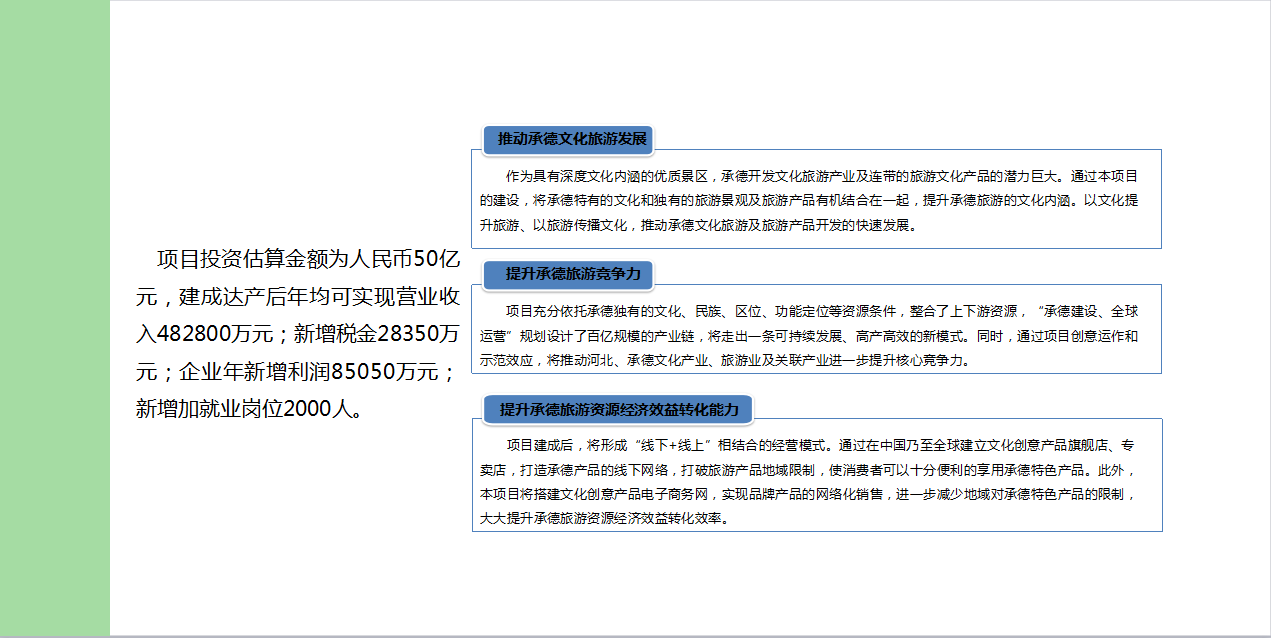 项目投资估算金额为人民币50亿元，建成达产后年均可实现营业收入482800万元；新增税金28350万元；企业年新增利润85050万元；新增加就业岗位2000人。

推动承德文化旅游发展

作为具有深度文化内涵的优质景区，承德开发文化旅游产业及连带的旅游文化产品的潜力巨大。通过本项目的建设，将承德特有的文化和独有的旅游景观及旅游产品有机结合在一起，提升承德旅游的文化内涵。以文化提升旅游、以旅游传播文化，推动承德文化旅游及旅游产品开发的快速发展。

提升承德旅游竞争力

项目充分依托承德独有的文化、民族、区位、功能定位等资源条件，整合了上下游资源，“承德建设、全球运营”规划设计了百亿规模的产业链，将走出一条可持续发展、高产高效的新模式。同时，通过项目创意运作和示范效应，将推动河北、承德文化产业、旅游业及关联产业进一步提升核心竞争力。

提升承德旅游资源经济效益转化能力

项目建成后，将形成“线下+线上”相结合的经营模式。通过在中国乃至全球建立文化创意产品旗舰店、专卖店，打造承德产品的线下网络，打破旅游产品地域限制，使消费者可以十分便利的享用承德特色产品。此外，本项目将搭建文化创意产品电子商务网，实现品牌产品的网络化销售，进一步减少地域对承德特色产品的限制，大大提升承德旅游资源经济效益转化效率。